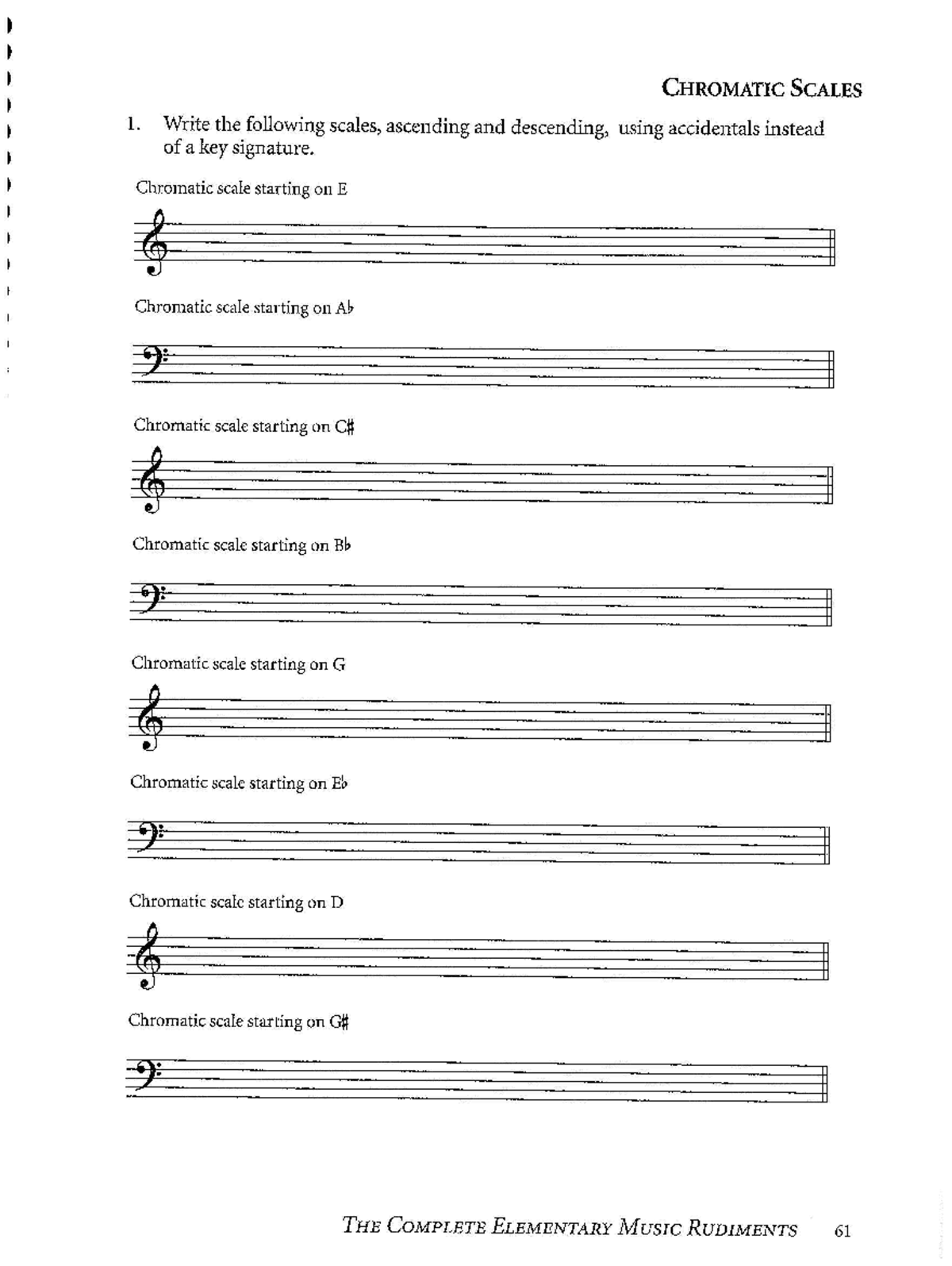 CHROMATIC SCALES

1. Write the following scales, ascending and descending, using accidentals instead of a key signature.

Chromatic scale starting on E

Chromatic scale starting on A♭

Chromatic scale starting on C♯

Chromatic scale starting on B♭

Chromatic scale starting on G

Chromatic scale starting on E♭

Chromatic scale starting on D

Chromatic scale starting on G♯

THE COMPLETE ELEMENTARY MUSIC RUDIMENTS 61